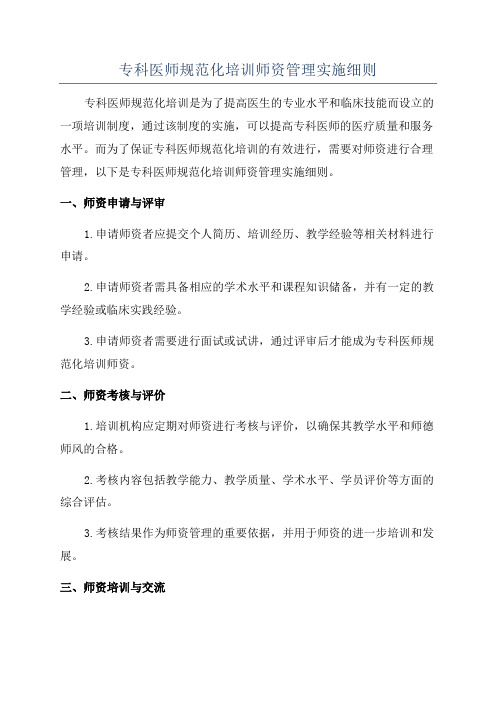 专科医师规范化培训师资管理实施细则

专科医师规范化培训是为了提高医生的专业水平和临床技能而设立的一项培训制度，通过该制度的实施，可以提高专科医师的医疗质量和服务水平。而为了保证专科医师规范化培训的有效进行，需要对师资进行合理管理，以下是专科医师规范化培训师资管理实施细则。

一、师资申请与评审

1.申请师资者应提交个人简历、培训经历、教学经验等相关材料进行申请。

2.申请师资者需具备相应的学术水平和课程知识储备，并有一定的教学经验或临床实践经验。

3.申请师资者需要进行面试或试讲，通过评审后才能成为专科医师规范化培训师资。

二、师资考核与评价

1.培训机构应定期对师资进行考核与评价，以确保其教学水平和师德师风的合格。

2.考核内容包括教学能力、教学质量、学术水平、学员评价等方面的综合评估。

3.考核结果作为师资管理的重要依据，并用于师资的进一步培训和发展。

三、师资培训与交流